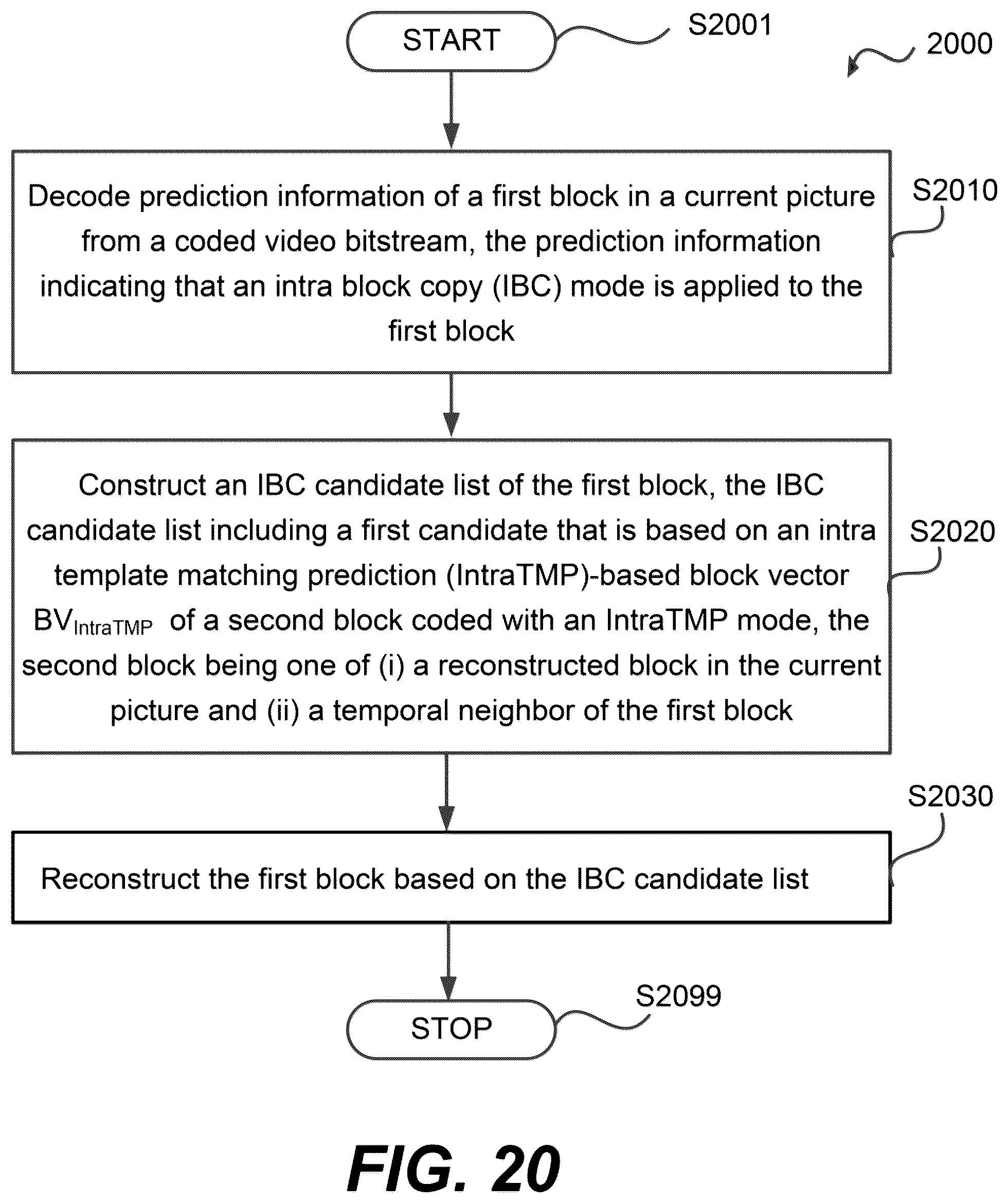 START

S2001

2000

Decode prediction information of a first block in a current picture from a coded video bitstream, the prediction information indicating that an intra block copy (IBC) mode is applied to the first block

S2010

Construct an IBC candidate list of the first block, the IBC candidate list including a first candidate that is based on an intra template matching prediction (IntraTMP)-based block vector $BV_{IntraTMP}$ of a second block coded with an IntraTMP mode, the second block being one of (i) a reconstructed block in the current picture and (ii) a temporal neighbor of the first block

S2020

S2030

Reconstruct the first block based on the IBC candidate list

S2099

STOP

FIG. 20